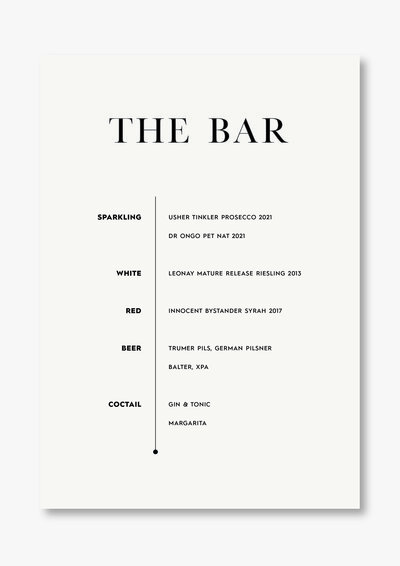 THE BAR

SPARKLING
USHER TINKLER PROSECCO 2021
DR ONGO PET NAT 2021

WHITE
LEONAY MATURE RELEASE RIESLING 2013

RED
INNOCENT BYSTANDER SYRAH 2017

BEER
TRUMER PILS, GERMAN PILSNER
BALTER, XPA

COCTAIL
GIN & TONIC
MARGARITA